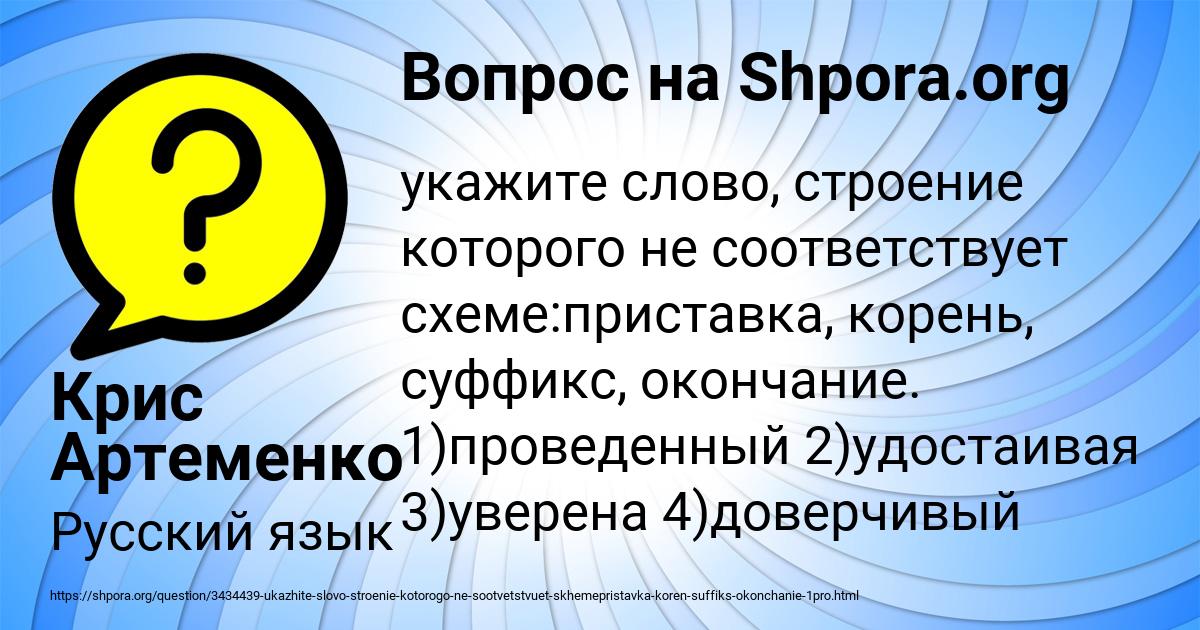 Вопрос на Shpora.org

укажите слово, строение которого не соответствует схеме:приставка, корень, суффикс, окончание. 1)проведенный 2)удостаивая 3)уверена 4)доверчивый

Крис Артеменко

Русский язык

https://shpora.org/question/3434439-ukazhite-slovo-stroenie-kotorogo-ne-sootvetstvuet-skhemepristavka-koren-suffiks-okonchanie-1pro.html